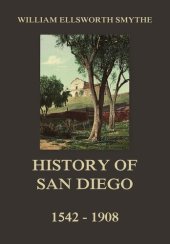 WILLIAM ELLSWORTH SMYTHE

HISTORY OF SAN DIEGO

1542 - 1908